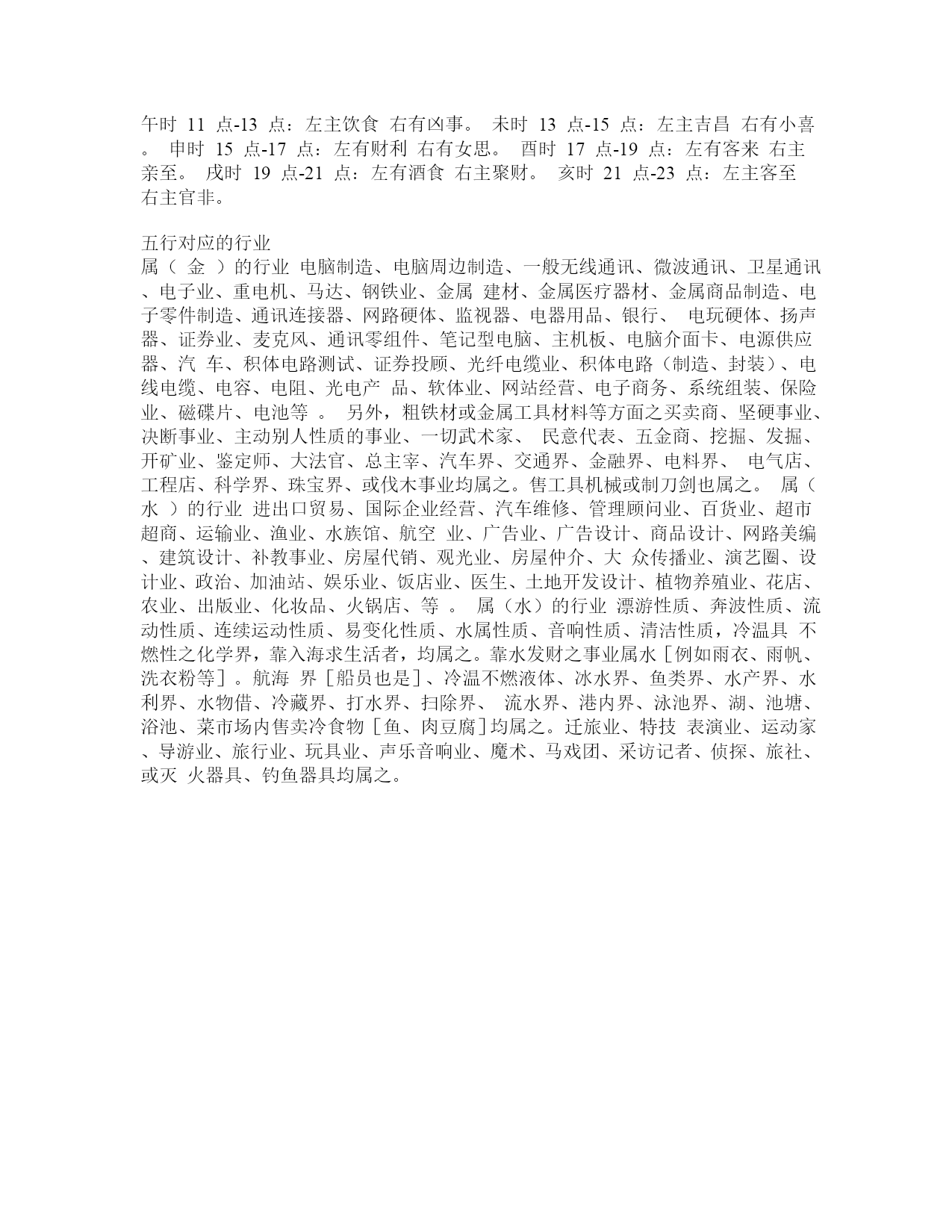 午时 11 点-13 点：左主饮食 右有凶事。 未时 13 点-15 点：左主吉昌 右有小喜。 申时 15 点-17 点：左有财利 右有女思。 酉时 17 点-19 点：左有客来 右主亲至。 戌时 19 点-21 点：左有酒食 右主聚财。 亥时 21 点-23 点：左主客至 右主官非。

五行对应的行业
属（ 金 ）的行业 电脑制造、电脑周边制造、一般无线通讯、微波通讯、卫星通讯、电子业、重电机、马达、钢铁业、金属 建材、金属医疗器材、金属商品制造、电子零件制造、通讯连接器、网路硬体、监视器、电器用品、银行、 电玩硬体、扬声器、证券业、麦克风、通讯零组件、笔记型电脑、主机板、电脑介面卡、电源供应器、汽 车、积体电路测试、证券投顾、光纤电缆业、积体电路（制造、封装）、电线电缆、电容、电阻、光电产 品、软体业、网站经营、电子商务、系统组装、保险业、磁碟片、电池等 。 另外，粗铁材或金属工具材料等方面之买卖商、坚硬事业、决断事业、主动别人性质的事业、一切武术家、 民意代表、五金商、挖掘、发掘、开矿业、鉴定师、大法官、总主宰、汽车界、交通界、金融界、电料界、 电气店、工程店、科学界、珠宝界、或伐木事业均属之。售工具机械或制刀剑也属之。 属（ 水 ）的行业 进出口贸易、国际企业经营、汽车维修、管理顾问业、百货业、超市超商、运输业、渔业、水族馆、航空 业、广告业、广告设计、商品设计、网路美编、建筑设计、补教事业、房屋代销、观光业、房屋仲介、大 众传播业、演艺圈、设计业、政治、加油站、娱乐业、饭店业、医生、土地开发设计、植物养殖业、花店、农业、出版业、化妆品、火锅店、等 。 属（水）的行业 漂游性质、奔波性质、流动性质、连续运动性质、易变化性质、水属性质、音响性质、清洁性质，冷温具 不燃性之化学界，靠入海求生活者，均属之。靠水发财之事业属水［例如雨衣、雨帆、洗衣粉等］。航海 界［船员也是］、冷温不燃液体、冰水界、鱼类界、水产界、水利界、水物借、冷藏界、打水界、扫除界、 流水界、港内界、泳池界、湖、池塘、浴池、菜市场内售卖冷食物［鱼、肉豆腐］均属之。迁旅业、特技 表演业、运动家、导游业、旅行业、玩具业、声乐音响业、魔术、马戏团、采访记者、侦探、旅社、或灭 火器具、钓鱼器具均属之。